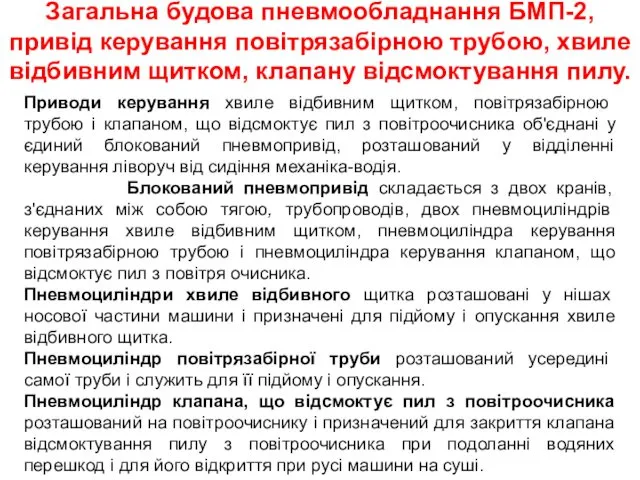 Загальна будова пневмообладнання БМП-2, привід керування повітрязабірною трубою, хвиле відбивним щитком, клапану відсмоктування пилу.

Приводи керування хвиле відбивним щитком, повітрязабірною трубою і клапаном, що відсмоктує пил з повітроочисника об'єднані у єдиний блокований пневмопривід, розташований у відділенні керування ліворуч від сидіння механіка-водія.

Блокований пневмопривід складається з двох кранів, з'єднаних між собою тягою, трубопроводів, двох пневмоциліндрів керування хвиле відбивним щитком, пневмоциліндра керування повітрязабірною трубою і пневмоциліндра керування клапаном, що відсмоктує пил з повітря очисника.

Пневмоциліндри хвиле відбивного щитка розташовані у нішах носової частини машини і призначені для підйому і опускання хвиле відбивного щитка.

Пневмоциліндр повітрязабірної труби розташований усередині самої труби і служить для її підйому і опускання.

Пневмоциліндр клапана, що відсмоктує пил з повітроочисника розташований на повітроочиснику і призначений для закриття клапана відсмоктування пилу з повітроочисника при подоланні водяних перешкод і для його відкриття при русі машини на суші.